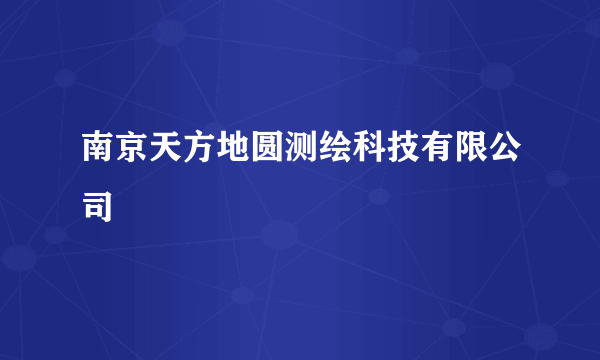 南京天方地圆测绘科技有限公司